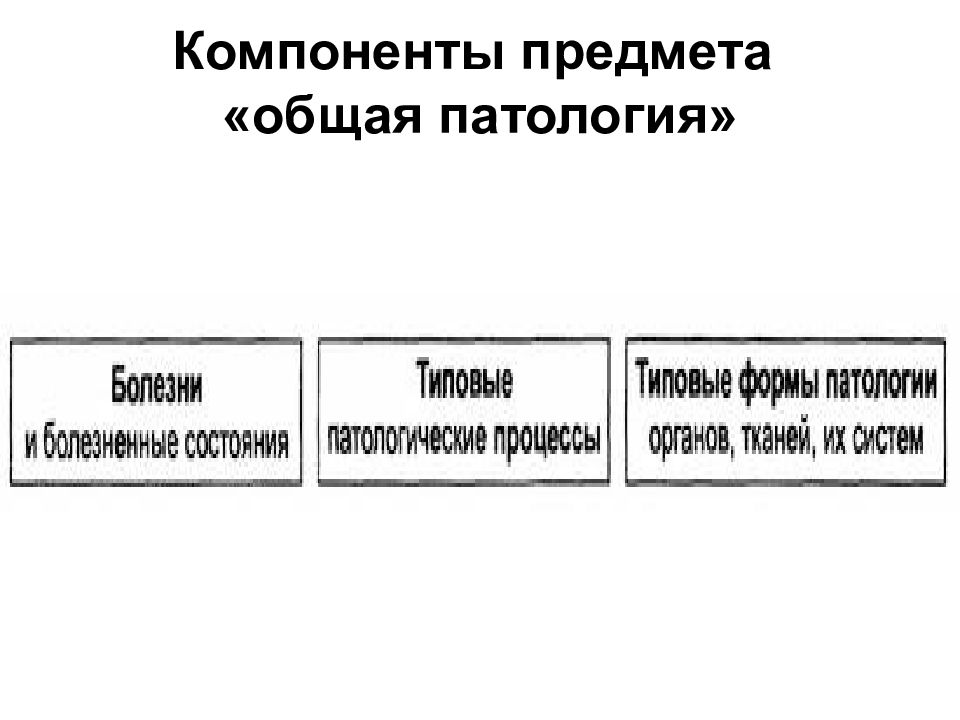 Компоненты предмета «общая патология»

Болезни и болезненные состояния

Типовые патологические процессы

Типовые формы патологии органов, тканей, их систем